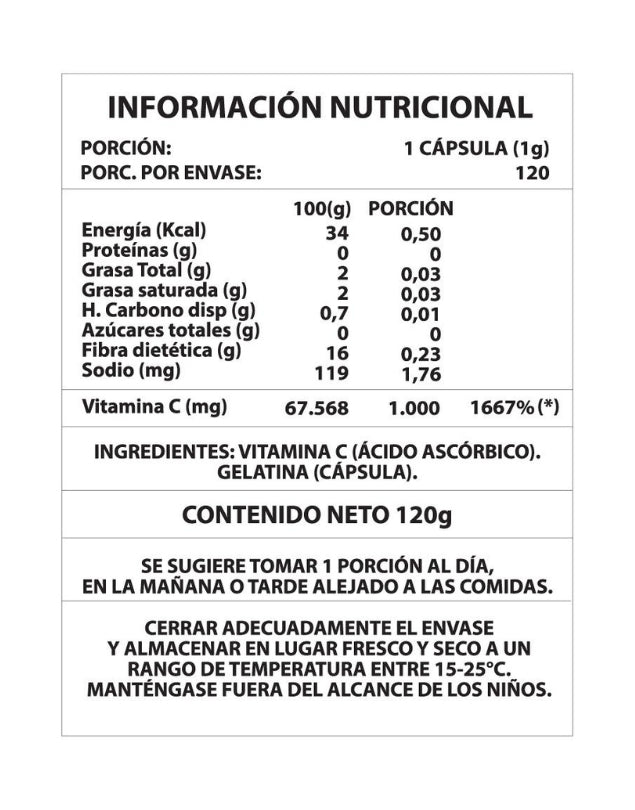 INFORMACIÓN NUTRICIONAL

PORCIÓN: 1 CÁPSULA (1g)
PORC. POR ENVASE: 120

| | 100(g) | PORCIÓN | |
|---|---|---|---|
| Energía (Kcal) | 34 | 0,50 | |
| Proteínas (g) | 0 | 0 | |
| Grasa Total (g) | 2 | 0,03 | |
| Grasa saturada (g) | 2 | 0,03 | |
| H. Carbono disp (g) | 0,7 | 0,01 | |
| Azúcares totales (g) | 0 | 0 | |
| Fibra dietética (g) | 16 | 0,23 | |
| Sodio (mg) | 119 | 1,76 | |
| Vitamina C (mg) | 67.568 | 1.000 | 1667% (*) |

INGREDIENTES: VITAMINA C (ÁCIDO ASCÓRBICO). GELATINA (CÁPSULA).

CONTENIDO NETO 120g

SE SUGIERE TOMAR 1 PORCIÓN AL DÍA, EN LA MAÑANA O TARDE ALEJADO A LAS COMIDAS.

CERRAR ADECUADAMENTE EL ENVASE Y ALMACENAR EN LUGAR FRESCO Y SECO A UN RANGO DE TEMPERATURA ENTRE 15-25°C. MANTÉNGASE FUERA DEL ALCANCE DE LOS NIÑOS.